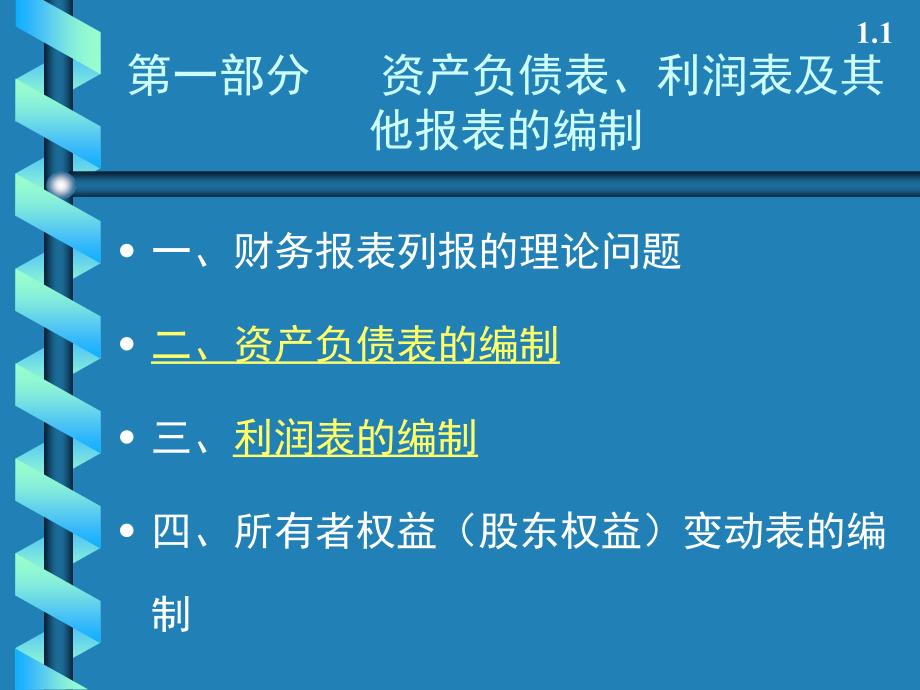 1.1

第一部分　资产负债表、利润表及其他报表的编制

• 一、财务报表列报的理论问题

• 二、资产负债表的编制

• 三、利润表的编制

• 四、所有者权益（股东权益）变动表的编制